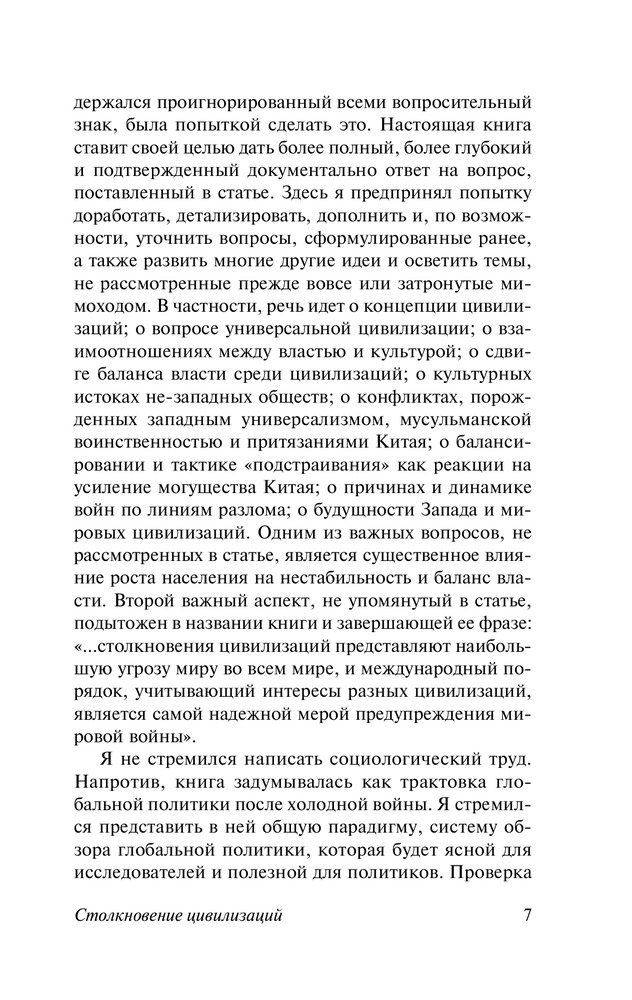 держался проигнорированный всеми вопросительный знак, была попыткой сделать это. Настоящая книга ставит своей целью дать более полный, более глубокий и подтвержденный документально ответ на вопрос, поставленный в статье. Здесь я предпринял попытку доработать, детализировать, дополнить и, по возможности, уточнить вопросы, сформулированные ранее, а также развить многие другие идеи и осветить темы, не рассмотренные прежде вовсе или затронутые мимоходом. В частности, речь идет о концепции цивилизаций; о вопросе универсальной цивилизации; о взаимоотношениях между властью и культурой; о сдвиге баланса власти среди цивилизаций; о культурных истоках не-западных обществ; о конфликтах, порожденных западным универсализмом, мусульманской воинственностью и притязаниями Китая; о балансировании и тактике «подстраивания» как реакции на усиление могущества Китая; о причинах и динамике войн по линиям разлома; о будущности Запада и мировых цивилизаций. Одним из важных вопросов, не рассмотренных в статье, является существенное влияние роста населения на нестабильность и баланс власти. Второй важный аспект, не упомянутый в статье, подытожен в названии книги и завершающей ее фразе: «...столкновения цивилизаций представляют наибольшую угрозу миру во всем мире, и международный порядок, учитывающий интересы разных цивилизаций, является самой надежной мерой предупреждения мировой войны».

Я не стремился написать социологический труд. Напротив, книга задумывалась как трактовка глобальной политики после холодной войны. Я стремился представить в ней общую парадигму, систему обзора глобальной политики, которая будет ясной для исследователей и полезной для политиков. Проверка

Столкновение цивилизаций 7